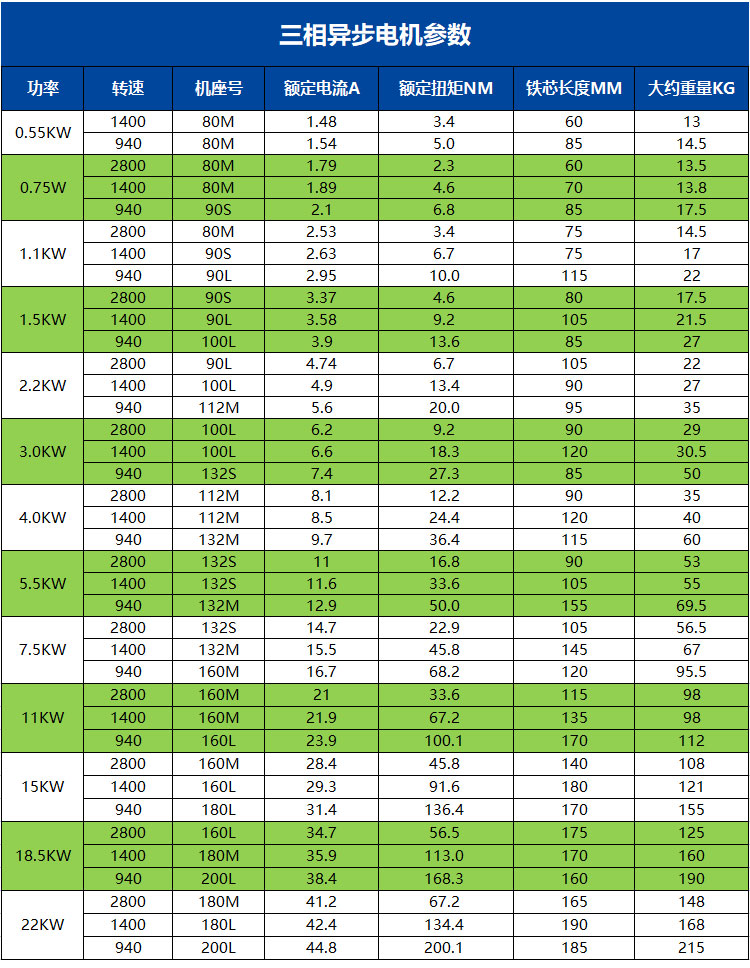 三相异步电机参数

| 功率 | 转速 | 机座号 | 额定电流A | 额定扭矩NM | 铁芯长度MM | 大约重量KG |
|---|---|---|---|---|---|---|
| 0.55KW | 1400 | 80M | 1.48 | 3.4 | 60 | 13 |
| | 940 | 80M | 1.54 | 5.0 | 85 | 14.5 |
| 0.75W | 2800 | 80M | 1.79 | 2.3 | 60 | 13.5 |
| | 1400 | 80M | 1.89 | 4.6 | 70 | 13.8 |
| | 940 | 90S | 2.1 | 6.8 | 85 | 17.5 |
| 1.1KW | 2800 | 80M | 2.53 | 3.4 | 75 | 14.5 |
| | 1400 | 90S | 2.63 | 6.7 | 75 | 17 |
| | 940 | 90L | 2.95 | 10.0 | 115 | 22 |
| 1.5KW | 2800 | 90S | 3.37 | 4.6 | 80 | 17.5 |
| | 1400 | 90L | 3.58 | 9.2 | 105 | 21.5 |
| | 940 | 100L | 3.9 | 13.6 | 85 | 27 |
| 2.2KW | 2800 | 90L | 4.74 | 6.7 | 105 | 22 |
| | 1400 | 100L | 4.9 | 13.4 | 90 | 27 |
| | 940 | 112M | 5.6 | 20.0 | 95 | 35 |
| 3.0KW | 2800 | 100L | 6.2 | 9.2 | 90 | 29 |
| | 1400 | 100L | 6.6 | 18.3 | 120 | 30.5 |
| | 940 | 132S | 7.4 | 27.3 | 85 | 50 |
| 4.0KW | 2800 | 112M | 8.1 | 12.2 | 90 | 35 |
| | 1400 | 112M | 8.5 | 24.4 | 120 | 40 |
| | 940 | 132M | 9.7 | 36.4 | 115 | 60 |
| 5.5KW | 2800 | 132S | 11 | 16.8 | 90 | 53 |
| | 1400 | 132S | 11.6 | 33.6 | 105 | 55 |
| | 940 | 132M | 12.9 | 50.0 | 155 | 69.5 |
| 7.5KW | 2800 | 132S | 14.7 | 22.9 | 105 | 56.5 |
| | 1400 | 132M | 15.5 | 45.8 | 145 | 67 |
| | 940 | 160M | 16.7 | 68.2 | 120 | 95.5 |
| 11KW | 2800 | 160M | 21 | 33.6 | 115 | 98 |
| | 1400 | 160M | 21.9 | 67.2 | 135 | 98 |
| | 940 | 160L | 23.9 | 100.1 | 170 | 112 |
| 15KW | 2800 | 160M | 28.4 | 45.8 | 140 | 108 |
| | 1400 | 160L | 29.3 | 91.6 | 180 | 121 |
| | 940 | 180L | 31.4 | 136.4 | 170 | 155 |
| 18.5KW | 2800 | 160L | 34.7 | 56.5 | 175 | 125 |
| | 1400 | 180M | 35.9 | 113.0 | 170 | 160 |
| | 940 | 200L | 38.4 | 168.3 | 160 | 190 |
| 22KW | 2800 | 180M | 41.2 | 67.2 | 165 | 148 |
| | 1400 | 180L | 42.4 | 134.4 | 190 | 168 |
| | 940 | 200L | 44.8 | 200.1 | 185 | 215 |